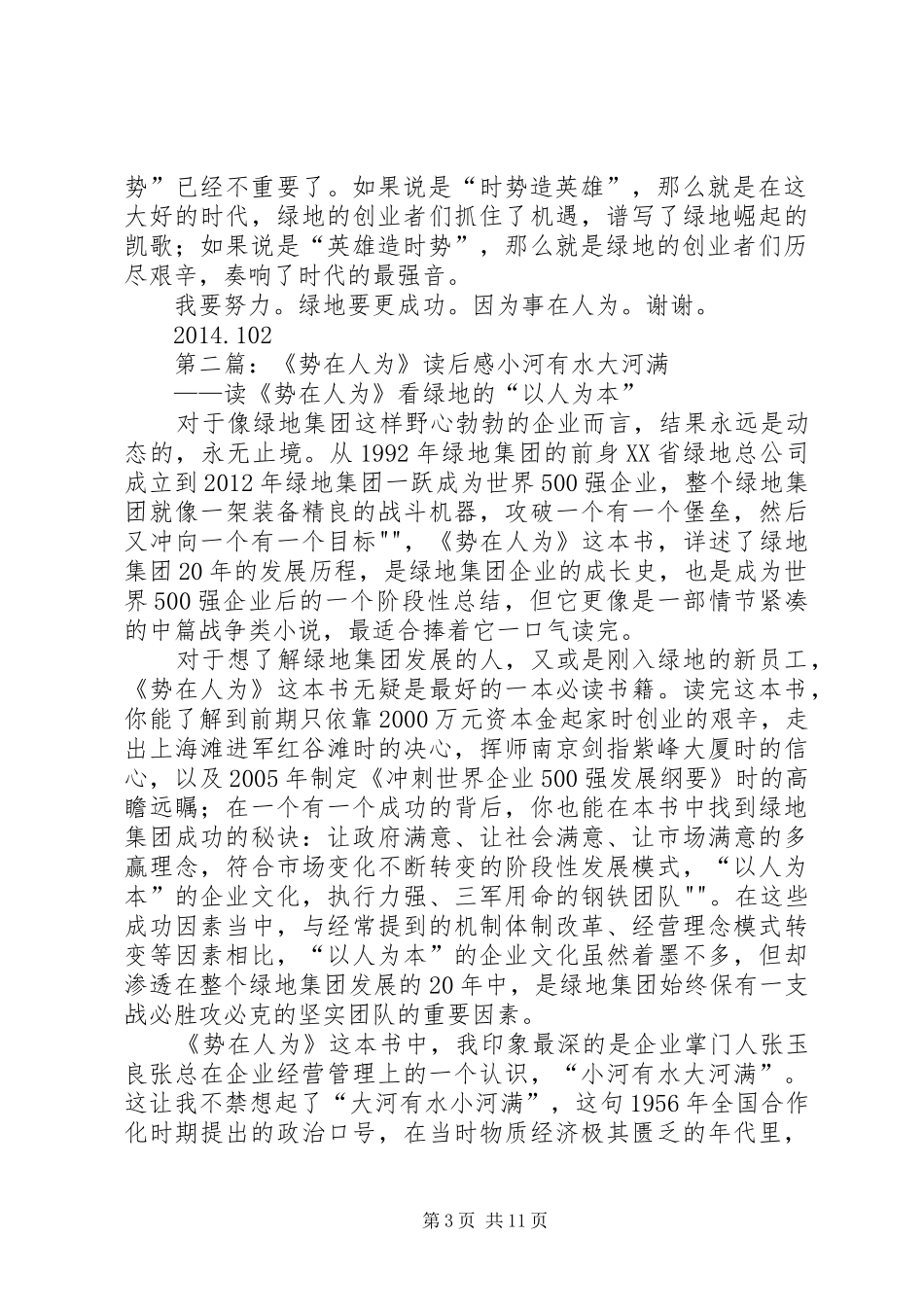 势”已经不重要了。如果说是“时势造英雄”，那么就是在这大好的时代，绿地的创业者们抓住了机遇，谱写了绿地崛起的凯歌；如果说是“英雄造时势”，那么就是绿地的创业者们历尽艰辛，奏响了时代的最强音。

我要努力。绿地要更成功。因为事在人为。谢谢。

2014.102

第二篇：《势在人为》读后感小河有水大河满

——读《势在人为》看绿地的“以人为本”

对于像绿地集团这样野心勃勃的企业而言，结果永远是动态的，永无止境。从1992年绿地集团的前身XX省绿地总公司成立到2012年绿地集团一跃成为世界500强企业，整个绿地集团就像一架装备精良的战斗机器，攻破一个有一个堡垒，然后又冲向一个有一个目标""，《势在人为》这本书，详述了绿地集团20年的发展历程，是绿地集团企业的成长史，也是成为世界500强企业后的一个阶段性总结，但它更像是一部情节紧凑的中篇战争类小说，最适合捧着它一口气读完。

对于想了解绿地集团发展的人，又或是刚入绿地的新员工，《势在人为》这本书无疑是最好的一本必读书籍。读完这本书，你能了解到前期只依靠2000万元资本金起家时创业的艰辛，走出上海滩进军红谷滩时的决心，挥师南京剑指紫峰大厦时的信心，以及2005年制定《冲刺世界企业500强发展纲要》时的高瞻远瞩；在一个有一个成功的背后，你也能在本书中找到绿地集团成功的秘诀：让政府满意、让社会满意、让市场满意的多赢理念，符合市场变化不断转变的阶段性发展模式，“以人为本”的企业文化，执行力强、三军用命的钢铁团队""。在这些成功因素当中，与经常提到的机制体制改革、经营理念模式转变等因素相比，“以人为本”的企业文化虽然着墨不多，但却渗透在整个绿地集团发展的20年中，是绿地集团始终保有一支战必胜攻必克的坚实团队的重要因素。

《势在人为》这本书中，我印象最深的是企业掌门人张玉良张总在企业经营管理上的一个认识，“小河有水大河满”。这让我不禁想起了“大河有水小河满”，这句1956年全国合作化时期提出的政治口号，在当时物质经济极其匮乏的年代里，

第3页 共11页